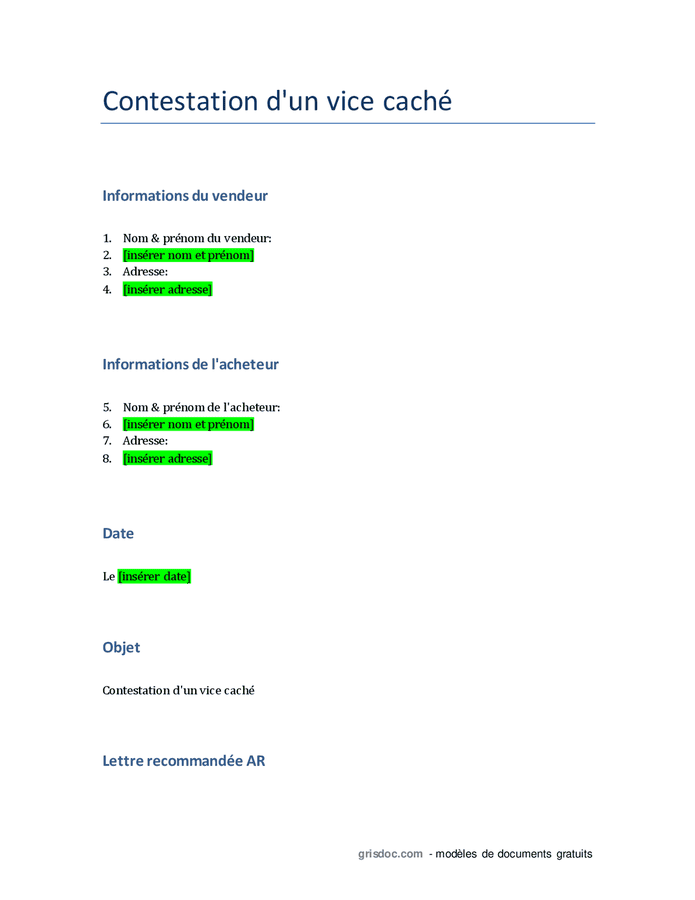 Contestation d'un vice caché

Informations du vendeur

1. Nom & prénom du vendeur:
2. [insérer nom et prénom]
3. Adresse:
4. [insérer adresse]

Informations de l'acheteur

5. Nom & prénom de l'acheteur:
6. [insérer nom et prénom]
7. Adresse:
8. [insérer adresse]

Date

Le [insérer date]

Objet

Contestation d'un vice caché

Lettre recommandée AR

grisdoc.com - modèles de documents gratuits